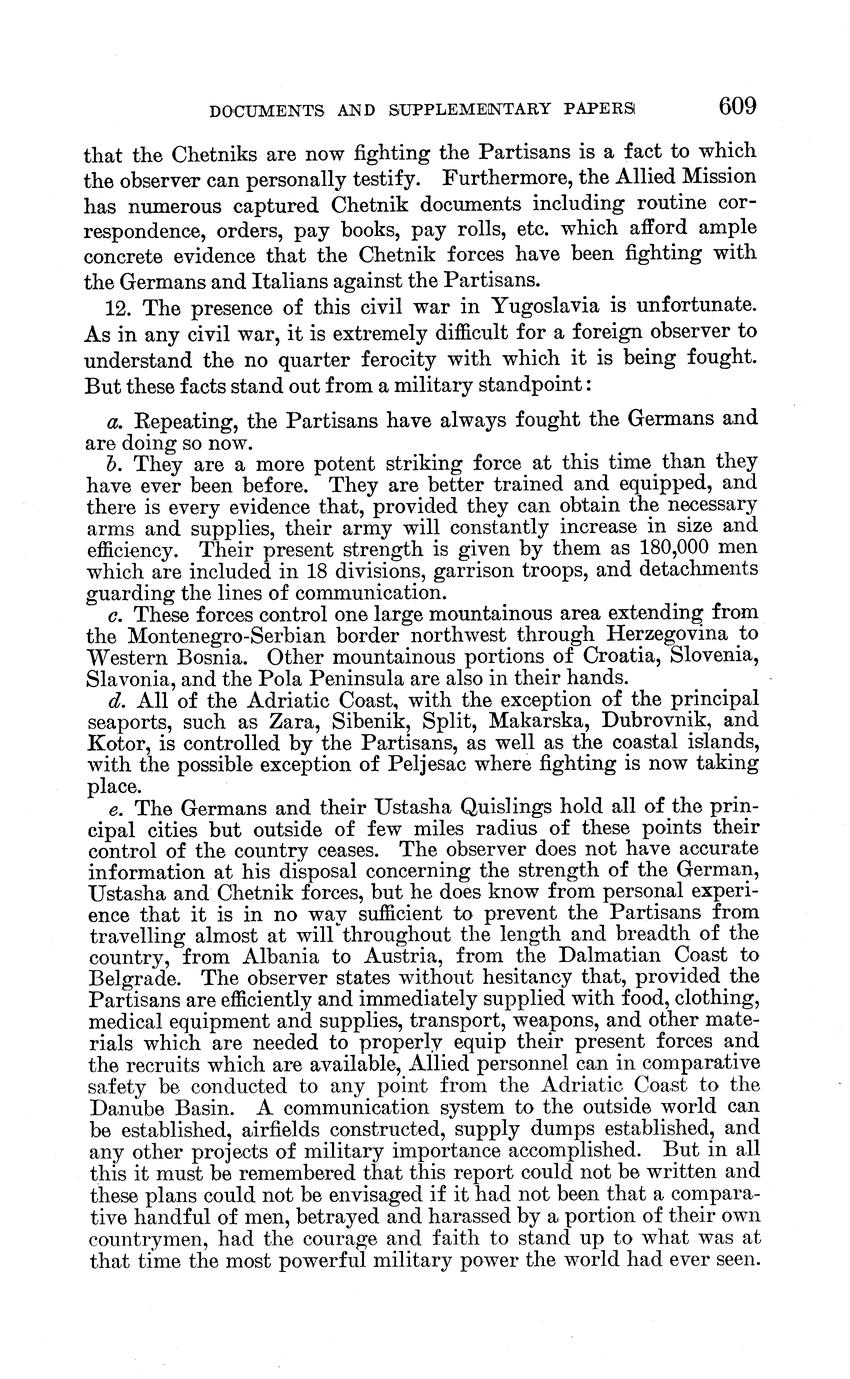 DOCUMENTS AND SUPPLEMENTARY PAPERS 609

that the Chetniks are now fighting the Partisans is a fact to which the observer can personally testify. Furthermore, the Allied Mission has numerous captured Chetnik documents including routine correspondence, orders, pay books, pay rolls, etc. which afford ample concrete evidence that the Chetnik forces have been fighting with the Germans and Italians against the Partisans.

12. The presence of this civil war in Yugoslavia is unfortunate. As in any civil war, it is extremely difficult for a foreign observer to understand the no quarter ferocity with which it is being fought. But these facts stand out from a military standpoint:

a. Repeating, the Partisans have always fought the Germans and are doing so now.

b. They are a more potent striking force at this time than they have ever been before. They are better trained and equipped, and there is every evidence that, provided they can obtain the necessary arms and supplies, their army will constantly increase in size and efficiency. Their present strength is given by them as 180,000 men which are included in 18 divisions, garrison troops, and detachments guarding the lines of communication.

c. These forces control one large mountainous area extending from the Montenegro-Serbian border northwest through Herzegovina to Western Bosnia. Other mountainous portions of Croatia, Slovenia, Slavonia, and the Pola Peninsula are also in their hands.

d. All of the Adriatic Coast, with the exception of the principal seaports, such as Zara, Sibenik, Split, Makarska, Dubrovnik, and Kotor, is controlled by the Partisans, as well as the coastal islands, with the possible exception of Peljesac where fighting is now taking place.

e. The Germans and their Ustasha Quislings hold all of the principal cities but outside of few miles radius of these points their control of the country ceases. The observer does not have accurate information at his disposal concerning the strength of the German, Ustasha and Chetnik forces, but he does know from personal experience that it is in no way sufficient to prevent the Partisans from travelling almost at will throughout the length and breadth of the country, from Albania to Austria, from the Dalmatian Coast to Belgrade. The observer states without hesitancy that, provided the Partisans are efficiently and immediately supplied with food, clothing, medical equipment and supplies, transport, weapons, and other materials which are needed to properly equip their present forces and the recruits which are available, Allied personnel can in comparative safety be conducted to any point from the Adriatic Coast to the Danube Basin. A communication system to the outside world can be established, airfields constructed, supply dumps established, and any other projects of military importance accomplished. But in all this it must be remembered that this report could not be written and these plans could not be envisaged if it had not been that a comparative handful of men, betrayed and harassed by a portion of their own countrymen, had the courage and faith to stand up to what was at that time the most powerful military power the world had ever seen.